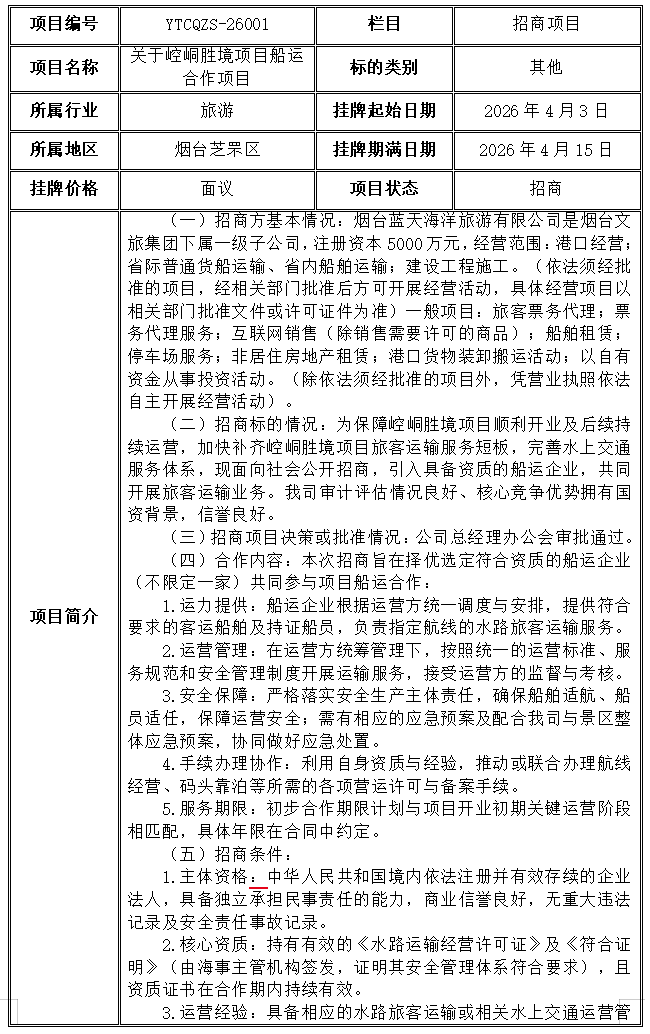 | 项目编号 | YTCQZS-26001 | 栏目 | 招商项目 |
|---|---|---|---|
| 项目名称 | 关于崆峒胜境项目船运合作项目 | 标的类别 | 其他 |
| 所属行业 | 旅游 | 挂牌起始日期 | 2026 年 4 月 3 日 |
| 所属地区 | 烟台芝罘区 | 挂牌期满日期 | 2026 年 4 月 15 日 |
| 挂牌价格 | 面议 | 项目状态 | 招商 |

项目简介

（一）招商方基本情况：烟台蓝天海洋旅游有限公司是烟台文旅集团下属一级子公司，注册资本 5000 万元，经营范围：港口经营；省际普通货船运输、省内船舶运输；建设工程施工。（依法须经批准的项目，经相关部门批准后方可开展经营活动，具体经营项目以相关部门批准文件或许可证件为准）一般项目：旅客票务代理；票务代理服务；互联网销售（除销售需要许可的商品）；船舶租赁；停车场服务；非居住房地产租赁；港口货物装卸搬运活动；以自有资金从事投资活动。（除依法须经批准的项目外，凭营业执照依法自主开展经营活动）

（二）招商标的情况：为保障崆峒胜境项目顺利开业及后续持续运营，加快补齐崆峒胜境项目旅客运输服务短板，完善水上交通服务体系，现面向社会公开招商，引入具备资质的船运企业，共同开展旅客运输业务。我司审计评估情况良好、核心竞争优势拥有国资背景，信誉良好。

（三）招商项目决策或批准情况：公司总经理办公会审批通过。

（四）合作内容：本次招商旨在择优选定符合资质的船运企业（不限定一家）共同参与项目船运合作：

1.运力提供：船运企业根据运营方统一调度与安排，提供符合要求的客运船舶及持证船员，负责指定航线的水路旅客运输服务。

2.运营管理：在运营方统筹管理下，按照统一的运营标准、服务规范和安全管理制度开展运输服务，接受运营方的监督与考核。

3.安全保障：严格落实安全生产主体责任，确保船舶适航、船员适任，保障运营安全；需有相应的应急预案及配合我司与景区整体应急预案，协同做好应急处置。

4.手续办理协作：利用自身资质与经验，推动或联合办理航线经营、码头靠泊等所需的各项营运许可与备案手续。

5.服务期限：初步合作期限计划与项目开业初期关键运营阶段相匹配，具体年限在合同中约定。

（五）招商条件：

1.主体资格：中华人民共和国境内依法注册并有效存续的企业法人，具备独立承担民事责任的能力，商业信誉良好，无重大违法记录及安全责任事故记录。

2.核心资质：持有有效的《水路运输经营许可证》及《符合证明》（由海事主管机构签发，证明其安全管理体系符合要求），且资质证书在合作期内持续有效。

3.运营经验：具备相应的水路旅客运输或相关水上交通运营管